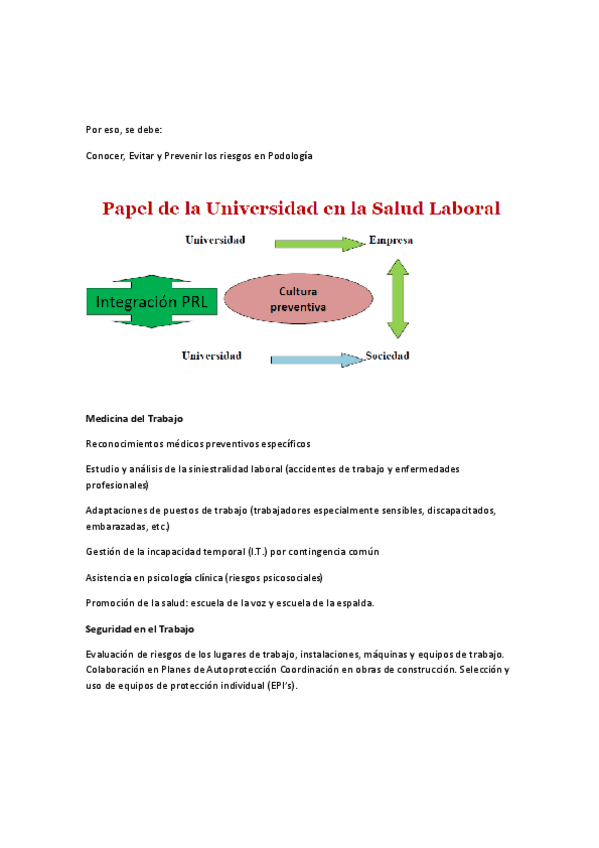 Por eso, se debe:

Conocer, Evitar y Prevenir los riesgos en Podología

Papel de la Universidad en la Salud Laboral

Universidad

Empresa

Integración PRL

Cultura preventiva

Universidad

Sociedad

Medicina del Trabajo

Reconocimientos médicos preventivos específicos

Estudio y análisis de la siniestralidad laboral (accidentes de trabajo y enfermedades profesionales)

Adaptaciones de puestos de trabajo (trabajadores especialmente sensibles, discapacitados, embarazadas, etc.)

Gestión de la incapacidad temporal (I.T.) por contingencia común

Asistencia en psicología clínica (riesgos psicosociales)

Promoción de la salud: escuela de la voz y escuela de la espalda.

Seguridad en el Trabajo

Evaluación de riesgos de los lugares de trabajo, instalaciones, máquinas y equipos de trabajo. Colaboración en Planes de Autoprotección Coordinación en obras de construcción. Selección y uso de equipos de protección individual (EPI's).